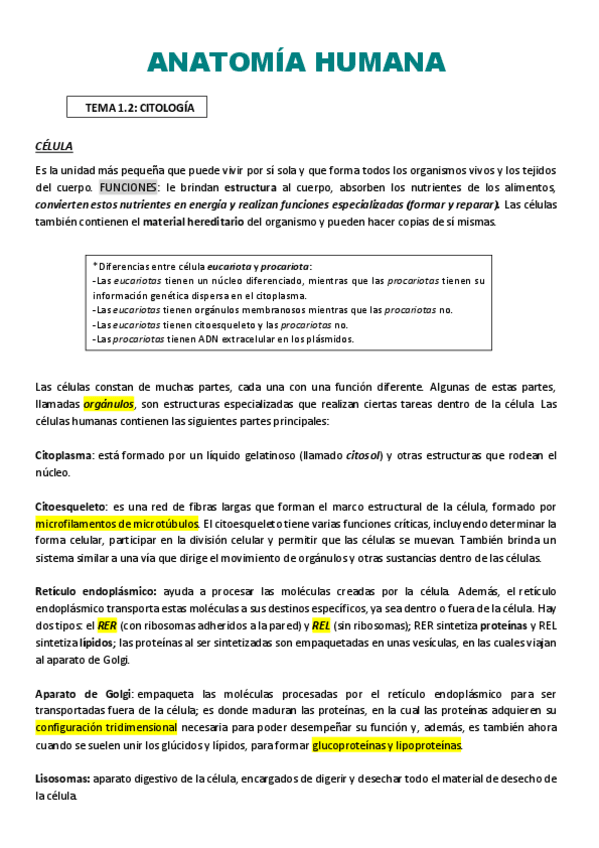 ANATOMÍA HUMANA

TEMA 1.2: CITOLOGÍA

CÉLULA

Es la unidad más pequeña que puede vivir por sí sola y que forma todos los organismos vivos y los tejidos del cuerpo. FUNCIONES: le brindan estructura al cuerpo, absorben los nutrientes de los alimentos, convierten estos nutrientes en energía y realizan funciones especializadas (formar y reparar). Las células también contienen el material hereditario del organismo y pueden hacer copias de sí mismas.

*Diferencias entre célula eucariota y procariota:
-Las eucariotas tienen un núcleo diferenciado, mientras que las procariotas tienen su información genética dispersa en el citoplasma.
-Las eucariotas tienen orgánulos membranosos mientras que las procariotas no.
-Las eucariotas tienen citoesqueleto y las procariotas no.
-Las procariotas tienen ADN extracelular en los plásmidos.

Las células constan de muchas partes, cada una con una función diferente. Algunas de estas partes, llamadas orgánulos, son estructuras especializadas que realizan ciertas tareas dentro de la célula. Las células humanas contienen las siguientes partes principales:

Citoplasma: está formado por un líquido gelatinoso (llamado citosol) y otras estructuras que rodean el núcleo.

Citoesqueleto: es una red de fibras largas que forman el marco estructural de la célula, formado por microfilamentos de microtúbulos. El citoesqueleto tiene varias funciones críticas, incluyendo determinar la forma celular, participar en la división celular y permitir que las células se muevan. También brinda un sistema similar a una vía que dirige el movimiento de orgánulos y otras sustancias dentro de las células.

Retículo endoplásmico: ayuda a procesar las moléculas creadas por la célula. Además, el retículo endoplásmico transporta estas moléculas a sus destinos específicos, ya sea dentro o fuera de la célula. Hay dos tipos: el RER (con ribosomas adheridos a la pared) y REL (sin ribosomas); RER sintetiza proteínas y REL sintetiza lípidos; las proteínas al ser sintetizadas son empaquetadas en unas vesículas, en las cuales viajan al aparato de Golgi.

Aparato de Golgi: empaqueta las moléculas procesadas por el retículo endoplásmico para ser transportadas fuera de la célula; es donde maduran las proteínas, en la cual las proteínas adquieren su configuración tridimensional necesaria para poder desempeñar su función y, además, es también ahora cuando se suelen unir los glúcidos y lípidos, para formar glucoproteínas y lipoproteínas.

Lisosomas: aparato digestivo de la célula, encargados de digerir y desechar todo el material de desecho de la célula.